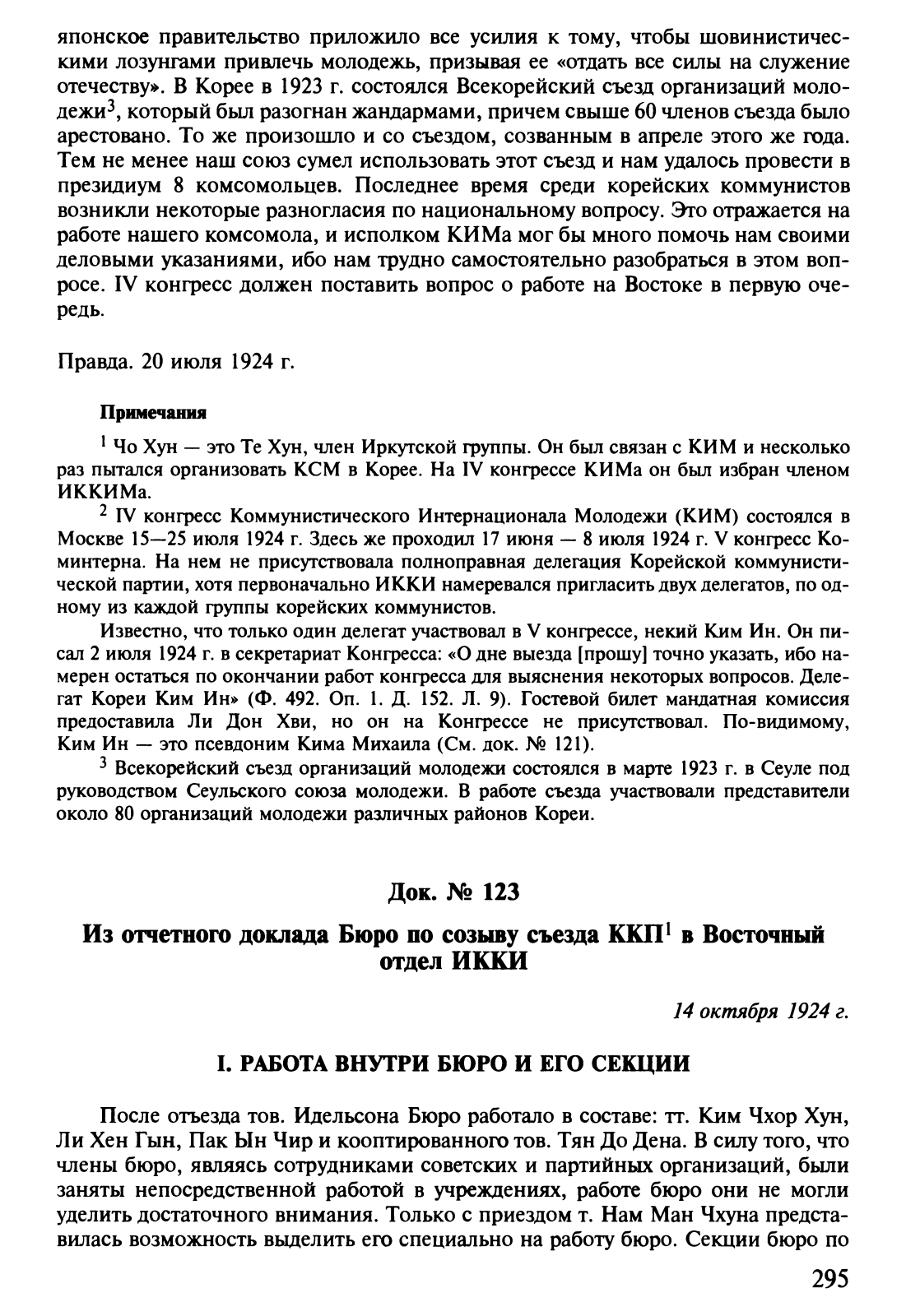 японское правительство приложило все усилия к тому, чтобы шовинистическими лозунгами привлечь молодежь, призывая ее «отдать все силы на служение отечеству». В Корее в 1923 г. состоялся Всекорейский съезд организаций молодежи$^3$, который был разогнан жандармами, причем свыше 60 членов съезда было арестовано. То же произошло и со съездом, созванным в апреле этого же года. Тем не менее наш союз сумел использовать этот съезд и нам удалось провести в президиум 8 комсомольцев. Последнее время среди корейских коммунистов возникли некоторые разногласия по национальному вопросу. Это отражается на работе нашего комсомола, и исполком КИМа мог бы много помочь нам своими деловыми указаниями, ибо нам трудно самостоятельно разобраться в этом вопросе. IV конгресс должен поставить вопрос о работе на Востоке в первую очередь.

Правда. 20 июля 1924 г.

Примечания

$^1$ Чо Хун — это Те Хун, член Иркутской группы. Он был связан с КИМ и несколько раз пытался организовать КСМ в Корее. На IV конгрессе КИМа он был избран членом ИККИМа.

$^2$ IV конгресс Коммунистического Интернационала Молодежи (КИМ) состоялся в Москве 15—25 июля 1924 г. Здесь же проходил 17 июня — 8 июля 1924 г. V конгресс Коминтерна. На нем не присутствовала полноправная делегация Корейской коммунистической партии, хотя первоначально ИККИ намеревался пригласить двух делегатов, по одному из каждой группы корейских коммунистов.

Известно, что только один делегат участвовал в V конгрессе, некий Ким Ин. Он писал 2 июля 1924 г. в секретариат Конгресса: «О дне выезда [прошу] точно указать, ибо намерен остаться по окончании работ конгресса для выяснения некоторых вопросов. Делегат Кореи Ким Ин» (Ф. 492. Оп. 1. Д. 152. Л. 9). Гостевой билет мандатная комиссия предоставила Ли Дон Хви, но он на Конгрессе не присутствовал. По-видимому, Ким Ин — это псевдоним Кима Михаила (См. док. № 121).

$^3$ Всекорейский съезд организаций молодежи состоялся в марте 1923 г. в Сеуле под руководством Сеульского союза молодежи. В работе съезда участвовали представители около 80 организаций молодежи различных районов Кореи.

Док. № 123

Из отчетного доклада Бюро по созыву съезда ККП$^1$ в Восточный отдел ИККИ

14 октября 1924 г.

I. РАБОТА ВНУТРИ БЮРО И ЕГО СЕКЦИИ

После отъезда тов. Идельсона Бюро работало в составе: тт. Ким Чхор Хун, Ли Хен Гын, Пак Ын Чир и кооптированного тов. Тян До Дена. В силу того, что члены бюро, являясь сотрудниками советских и партийных организаций, были заняты непосредственной работой в учреждениях, работе бюро они не могли уделить достаточного внимания. Только с приездом т. Нам Ман Чхуна представилась возможность выделить его специально на работу бюро. Секции бюро по

295